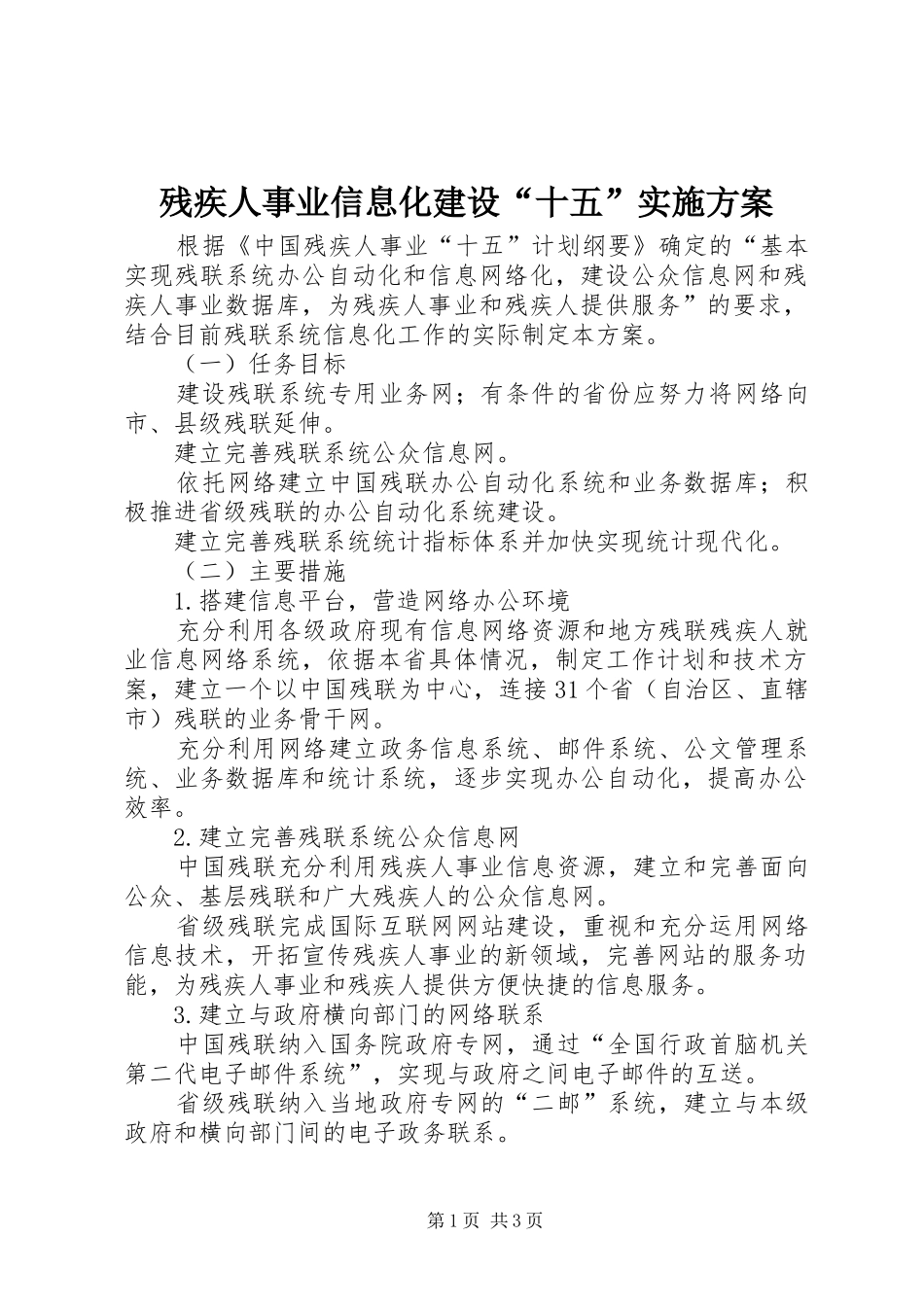 残疾人事业信息化建设“十五”实施方案

根据《中国残疾人事业“十五”计划纲要》确定的“基本实现残联系统办公自动化和信息网络化，建设公众信息网和残疾人事业数据库，为残疾人事业和残疾人提供服务”的要求，结合目前残联系统信息化工作的实际制定本方案。

（一）任务目标

建设残联系统专用业务网；有条件的省份应努力将网络向市、县级残联延伸。

建立完善残联系统公众信息网。

依托网络建立中国残联办公自动化系统和业务数据库；积极推进省级残联的办公自动化系统建设。

建立完善残联系统统计指标体系并加快实现统计现代化。

（二）主要措施

1.搭建信息平台，营造网络办公环境

充分利用各级政府现有信息网络资源和地方残联残疾人就业信息网络系统，依据本省具体情况，制定工作计划和技术方案，建立一个以中国残联为中心，连接31个省（自治区、直辖市）残联的业务骨干网。

充分利用网络建立政务信息系统、邮件系统、公文管理系统、业务数据库和统计系统，逐步实现办公自动化，提高办公效率。

2.建立完善残联系统公众信息网

中国残联充分利用残疾人事业信息资源，建立和完善面向公众、基层残联和广大残疾人的公众信息网。

省级残联完成国际互联网网站建设，重视和充分运用网络信息技术，开拓宣传残疾人事业的新领域，完善网站的服务功能，为残疾人事业和残疾人提供方便快捷的信息服务。

3.建立与政府横向部门的网络联系

中国残联纳入国务院政府专网，通过“全国行政首脑机关第二代电子邮件系统”，实现与政府之间电子邮件的互送。

省级残联纳入当地政府专网的“二邮”系统，建立与本级政府和横向部门间的电子政务联系。

第1页 共3页